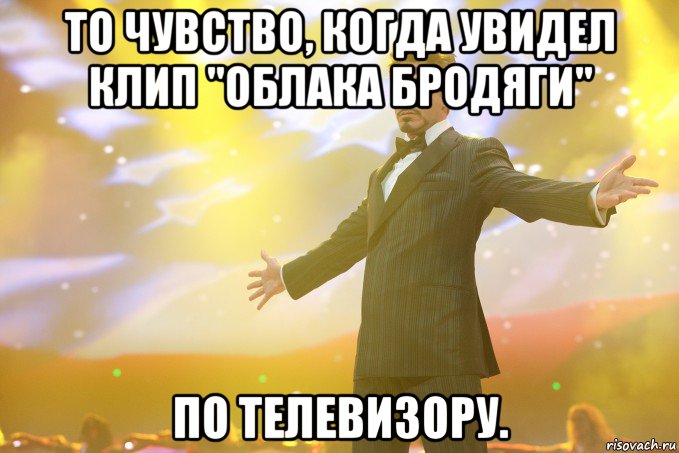 ТО ЧУВСТВО, КОГДА УВИДЕЛ КЛИП "ОБЛАКА БРОДЯГИ"

ПО ТЕЛЕВИЗОРУ.

risovach.ru